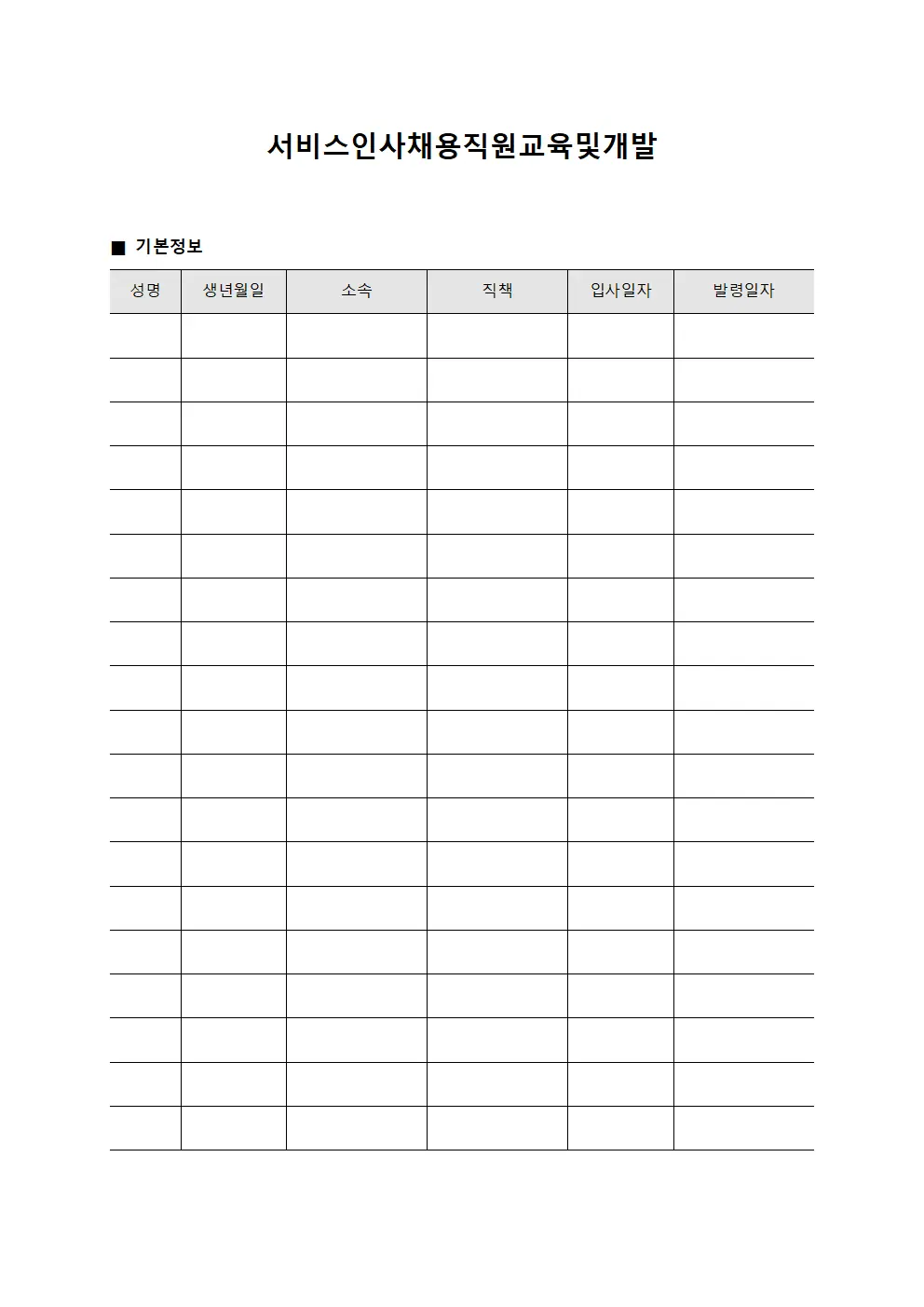 서비스인사채용직원교육및개발

■ 기본정보

| 성명 | 생년월일 | 소속 | 직책 | 입사일자 | 발령일자 |
|---|---|---|---|---|---|
| | | | | | |
| | | | | | |
| | | | | | |
| | | | | | |
| | | | | | |
| | | | | | |
| | | | | | |
| | | | | | |
| | | | | | |
| | | | | | |
| | | | | | |
| | | | | | |
| | | | | | |
| | | | | | |
| | | | | | |
| | | | | | |
| | | | | | |
| | | | | | |
| | | | | | |